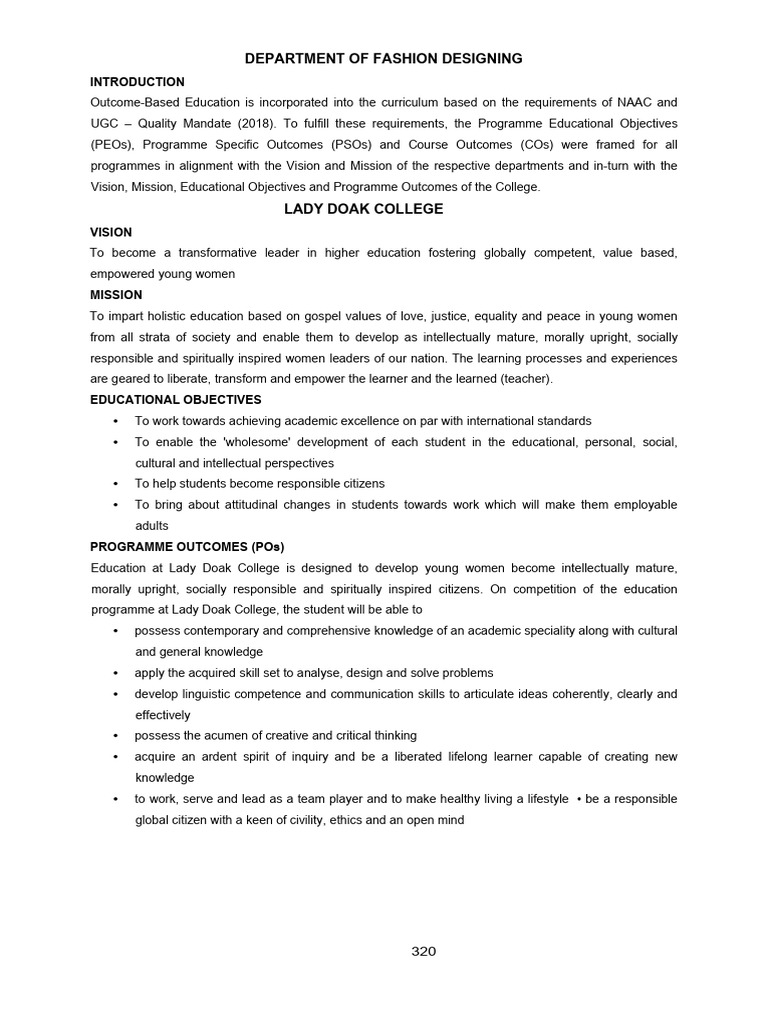 DEPARTMENT OF FASHION DESIGNING

INTRODUCTION

Outcome-Based Education is incorporated into the curriculum based on the requirements of NAAC and UGC – Quality Mandate (2018). To fulfill these requirements, the Programme Educational Objectives (PEOs), Programme Specific Outcomes (PSOs) and Course Outcomes (COs) were framed for all programmes in alignment with the Vision and Mission of the respective departments and in-turn with the Vision, Mission, Educational Objectives and Programme Outcomes of the College.

LADY DOAK COLLEGE

VISION

To become a transformative leader in higher education fostering globally competent, value based, empowered young women

MISSION

To impart holistic education based on gospel values of love, justice, equality and peace in young women from all strata of society and enable them to develop as intellectually mature, morally upright, socially responsible and spiritually inspired women leaders of our nation. The learning processes and experiences are geared to liberate, transform and empower the learner and the learned (teacher).

EDUCATIONAL OBJECTIVES

• To work towards achieving academic excellence on par with international standards
• To enable the 'wholesome' development of each student in the educational, personal, social, cultural and intellectual perspectives
• To help students become responsible citizens
• To bring about attitudinal changes in students towards work which will make them employable adults

PROGRAMME OUTCOMES (POs)

Education at Lady Doak College is designed to develop young women become intellectually mature, morally upright, socially responsible and spiritually inspired citizens. On competition of the education programme at Lady Doak College, the student will be able to

• possess contemporary and comprehensive knowledge of an academic speciality along with cultural and general knowledge
• apply the acquired skill set to analyse, design and solve problems
• develop linguistic competence and communication skills to articulate ideas coherently, clearly and effectively
• possess the acumen of creative and critical thinking
• acquire an ardent spirit of inquiry and be a liberated lifelong learner capable of creating new knowledge
• to work, serve and lead as a team player and to make healthy living a lifestyle • be a responsible global citizen with a keen of civility, ethics and an open mind

320